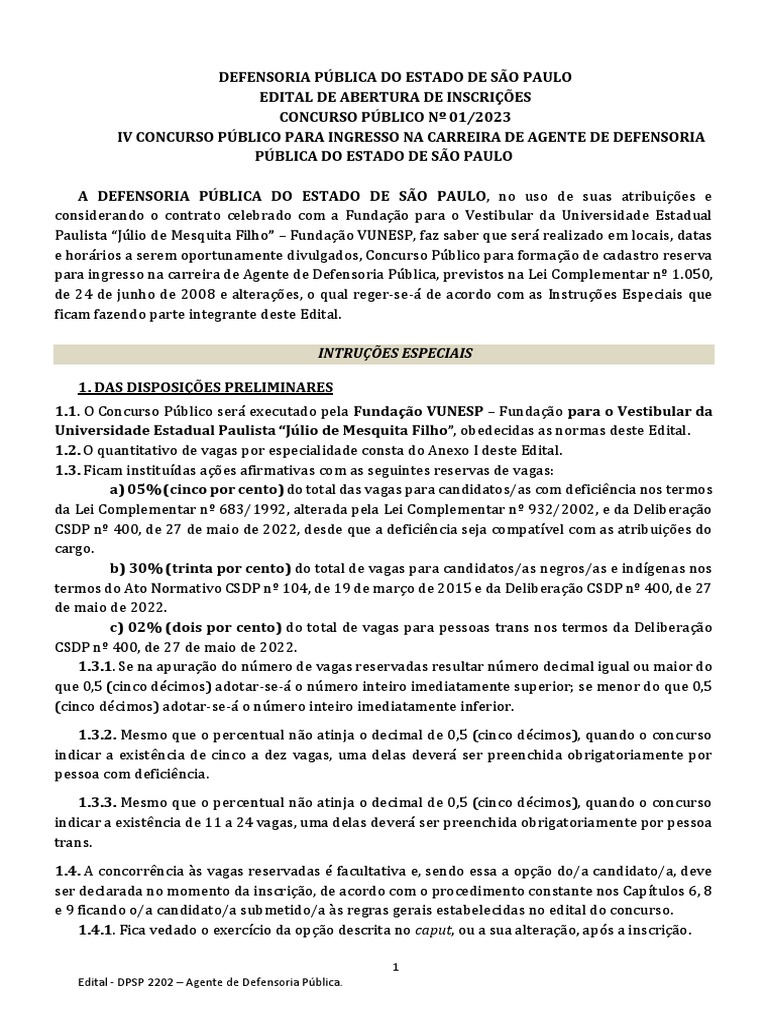 DEFENSORIA PÚBLICA DO ESTADO DE SÃO PAULO
EDITAL DE ABERTURA DE INSCRIÇÕES
CONCURSO PÚBLICO Nº 01/2023
IV CONCURSO PÚBLICO PARA INGRESSO NA CARREIRA DE AGENTE DE DEFENSORIA PÚBLICA DO ESTADO DE SÃO PAULO

A DEFENSORIA PÚBLICA DO ESTADO DE SÃO PAULO, no uso de suas atribuições e considerando o contrato celebrado com a Fundação para o Vestibular da Universidade Estadual Paulista "Júlio de Mesquita Filho" – Fundação VUNESP, faz saber que será realizado em locais, datas e horários a serem oportunamente divulgados, Concurso Público para formação de cadastro reserva para ingresso na carreira de Agente de Defensoria Pública, previstos na Lei Complementar nº 1.050, de 24 de junho de 2008 e alterações, o qual reger-se-á de acordo com as Instruções Especiais que ficam fazendo parte integrante deste Edital.

INTRUÇÕES ESPECIAIS

1. DAS DISPOSIÇÕES PRELIMINARES

1.1. O Concurso Público será executado pela Fundação VUNESP – Fundação para o Vestibular da Universidade Estadual Paulista "Júlio de Mesquita Filho", obedecidas as normas deste Edital.
1.2. O quantitativo de vagas por especialidade consta do Anexo I deste Edital.
1.3. Ficam instituídas ações afirmativas com as seguintes reservas de vagas:
a) 05% (cinco por cento) do total das vagas para candidatos/as com deficiência nos termos da Lei Complementar nº 683/1992, alterada pela Lei Complementar nº 932/2002, e da Deliberação CSDP nº 400, de 27 de maio de 2022, desde que a deficiência seja compatível com as atribuições do cargo.
b) 30% (trinta por cento) do total de vagas para candidatos/as negros/as e indígenas nos termos do Ato Normativo CSDP nº 104, de 19 de março de 2015 e da Deliberação CSDP nº 400, de 27 de maio de 2022.
c) 02% (dois por cento) do total de vagas para pessoas trans nos termos da Deliberação CSDP nº 400, de 27 de maio de 2022.
1.3.1. Se na apuração do número de vagas reservadas resultar número decimal igual ou maior do que 0,5 (cinco décimos) adotar-se-á o número inteiro imediatamente superior; se menor do que 0,5 (cinco décimos) adotar-se-á o número inteiro imediatamente inferior.

1.3.2. Mesmo que o percentual não atinja o decimal de 0,5 (cinco décimos), quando o concurso indicar a existência de cinco a dez vagas, uma delas deverá ser preenchida obrigatoriamente por pessoa com deficiência.

1.3.3. Mesmo que o percentual não atinja o decimal de 0,5 (cinco décimos), quando o concurso indicar a existência de 11 a 24 vagas, uma delas deverá ser preenchida obrigatoriamente por pessoa trans.

1.4. A concorrência às vagas reservadas é facultativa e, sendo essa a opção do/a candidato/a, deve ser declarada no momento da inscrição, de acordo com o procedimento constante nos Capítulos 6, 8 e 9 ficando o/a candidato/a submetido/a às regras gerais estabelecidas no edital do concurso.
1.4.1. Fica vedado o exercício da opção descrita no caput, ou a sua alteração, após a inscrição.

1

Edital - DPSP 2202 – Agente de Defensoria Pública.